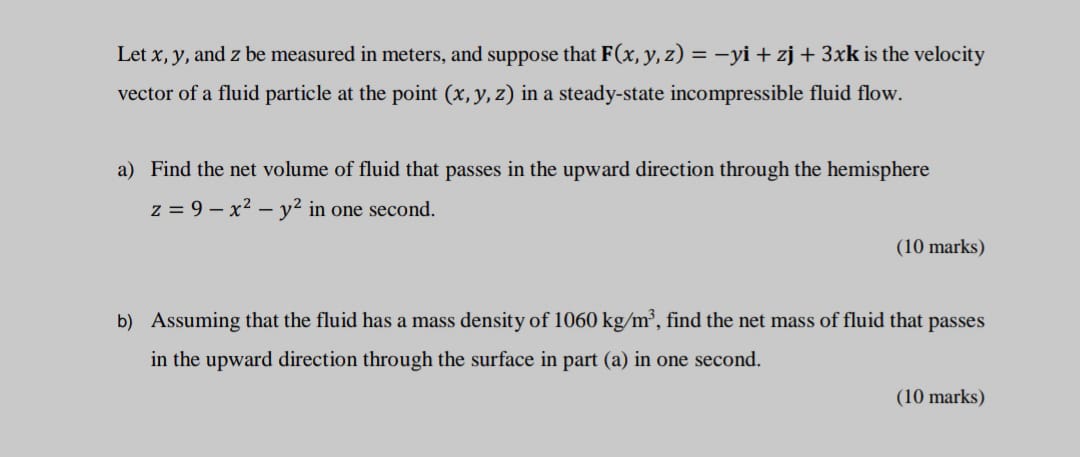 Let $x, y,$ and $z$ be measured in meters, and suppose that $\mathbf{F}(x, y, z) = -y\mathbf{i} + z\mathbf{j} + 3x\mathbf{k}$ is the velocity vector of a fluid particle at the point $(x, y, z)$ in a steady-state incompressible fluid flow.

a) Find the net volume of fluid that passes in the upward direction through the hemisphere $z = 9 - x^2 - y^2$ in one second.

(10 marks)

b) Assuming that the fluid has a mass density of 1060 kg/m$^3$, find the net mass of fluid that passes in the upward direction through the surface in part (a) in one second.

(10 marks)